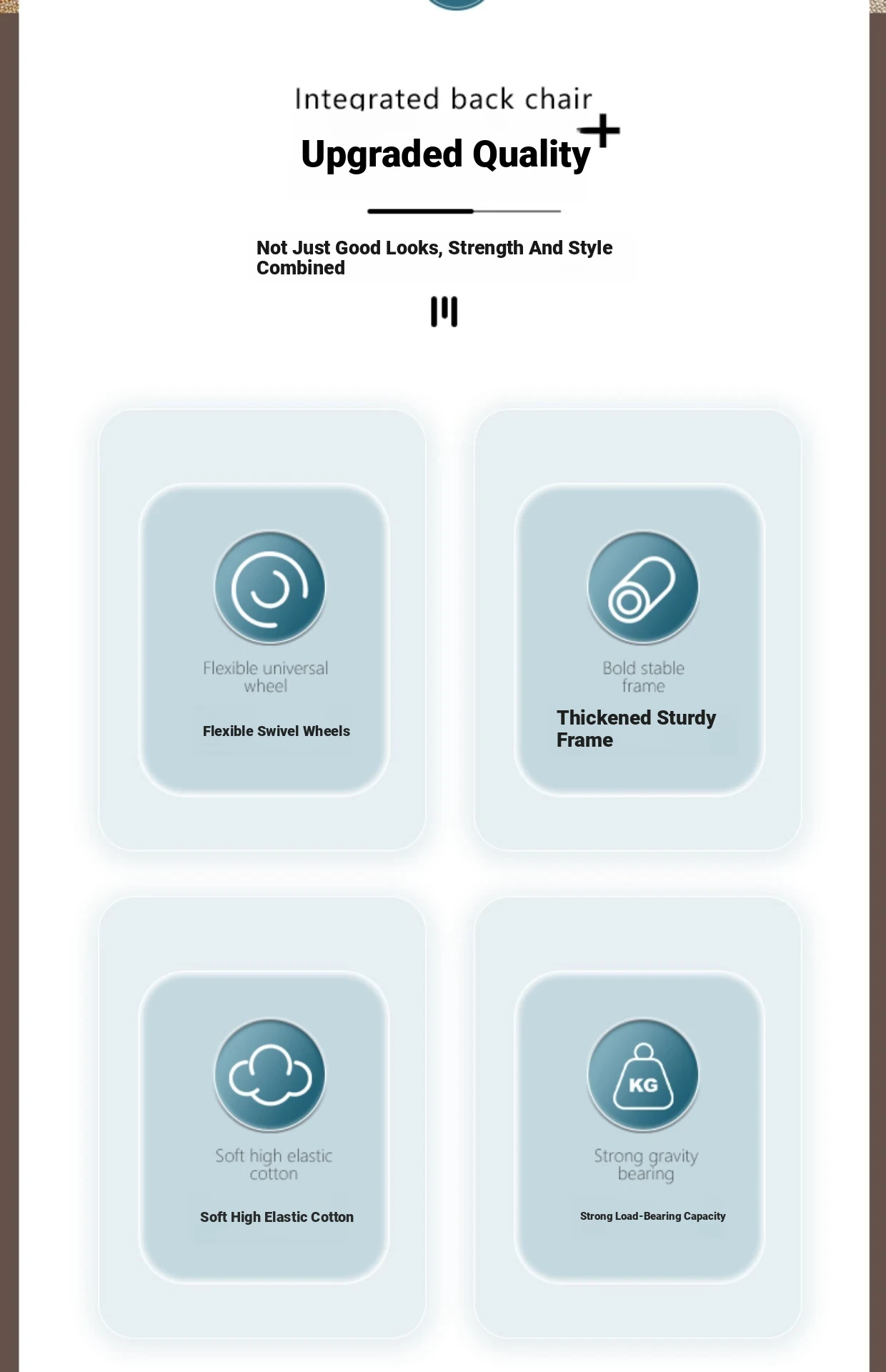 Integrated back chair

Upgraded Quality+

Not Just Good Looks, Strength And Style Combined

Flexible universal wheel

Flexible Swivel Wheels

Bold stable frame

Thickened Sturdy Frame

Soft high elastic cotton

Soft High Elastic Cotton

KG

Strong gravity bearing

Strong Load-Bearing Capacity